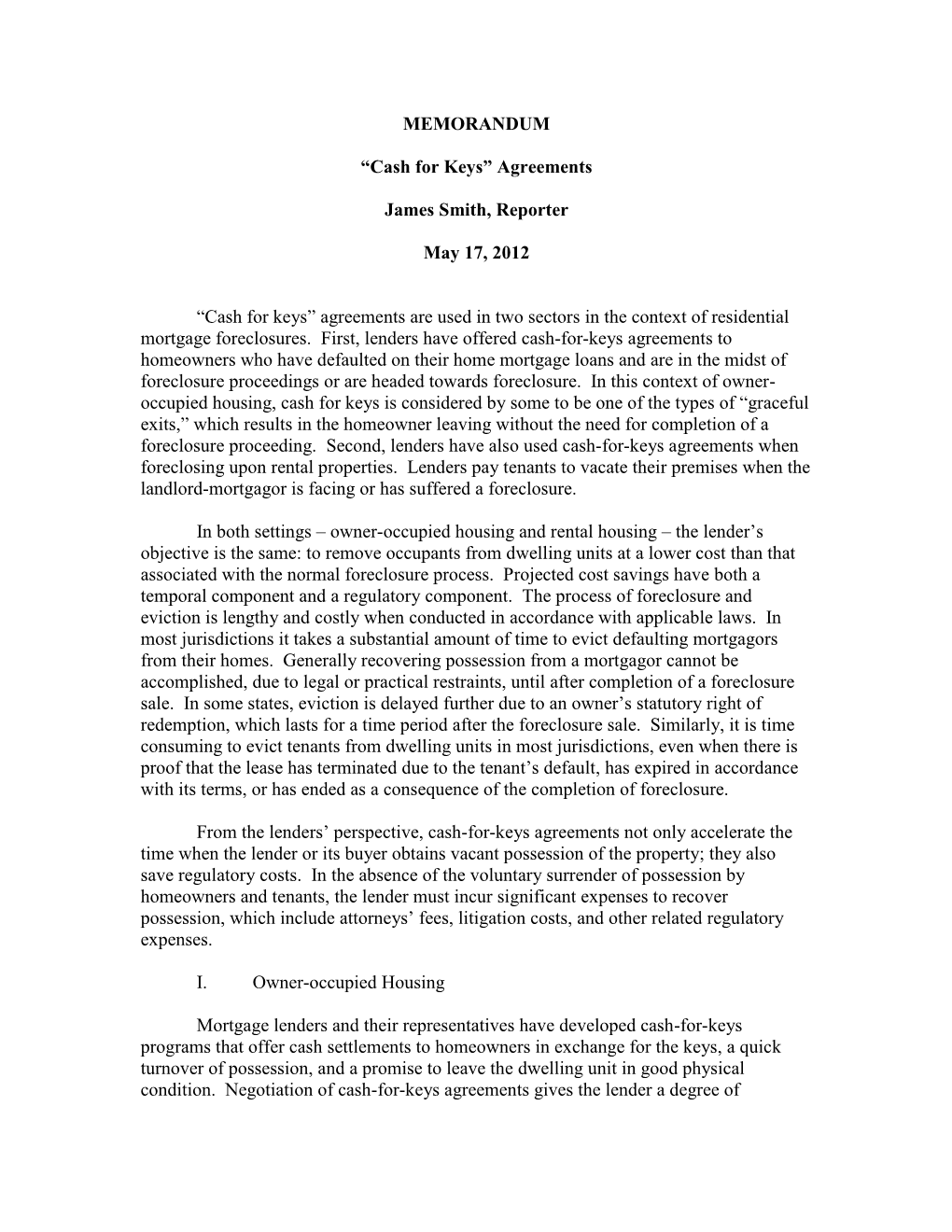 MEMORANDUM

“Cash for Keys” Agreements

James Smith, Reporter

May 17, 2012

“Cash for keys” agreements are used in two sectors in the context of residential mortgage foreclosures. First, lenders have offered cash-for-keys agreements to homeowners who have defaulted on their home mortgage loans and are in the midst of foreclosure proceedings or are headed towards foreclosure. In this context of owner-occupied housing, cash for keys is considered by some to be one of the types of “graceful exits,” which results in the homeowner leaving without the need for completion of a foreclosure proceeding. Second, lenders have also used cash-for-keys agreements when foreclosing upon rental properties. Lenders pay tenants to vacate their premises when the landlord-mortgagor is facing or has suffered a foreclosure.

In both settings – owner-occupied housing and rental housing – the lender’s objective is the same: to remove occupants from dwelling units at a lower cost than that associated with the normal foreclosure process. Projected cost savings have both a temporal component and a regulatory component. The process of foreclosure and eviction is lengthy and costly when conducted in accordance with applicable laws. In most jurisdictions it takes a substantial amount of time to evict defaulting mortgagors from their homes. Generally recovering possession from a mortgagor cannot be accomplished, due to legal or practical restraints, until after completion of a foreclosure sale. In some states, eviction is delayed further due to an owner’s statutory right of redemption, which lasts for a time period after the foreclosure sale. Similarly, it is time consuming to evict tenants from dwelling units in most jurisdictions, even when there is proof that the lease has terminated due to the tenant’s default, has expired in accordance with its terms, or has ended as a consequence of the completion of foreclosure.

From the lenders’ perspective, cash-for-keys agreements not only accelerate the time when the lender or its buyer obtains vacant possession of the property; they also save regulatory costs. In the absence of the voluntary surrender of possession by homeowners and tenants, the lender must incur significant expenses to recover possession, which include attorneys’ fees, litigation costs, and other related regulatory expenses.

I. Owner-occupied Housing

Mortgage lenders and their representatives have developed cash-for-keys programs that offer cash settlements to homeowners in exchange for the keys, a quick turnover of possession, and a promise to leave the dwelling unit in good physical condition. Negotiation of cash-for-keys agreements gives the lender a degree of